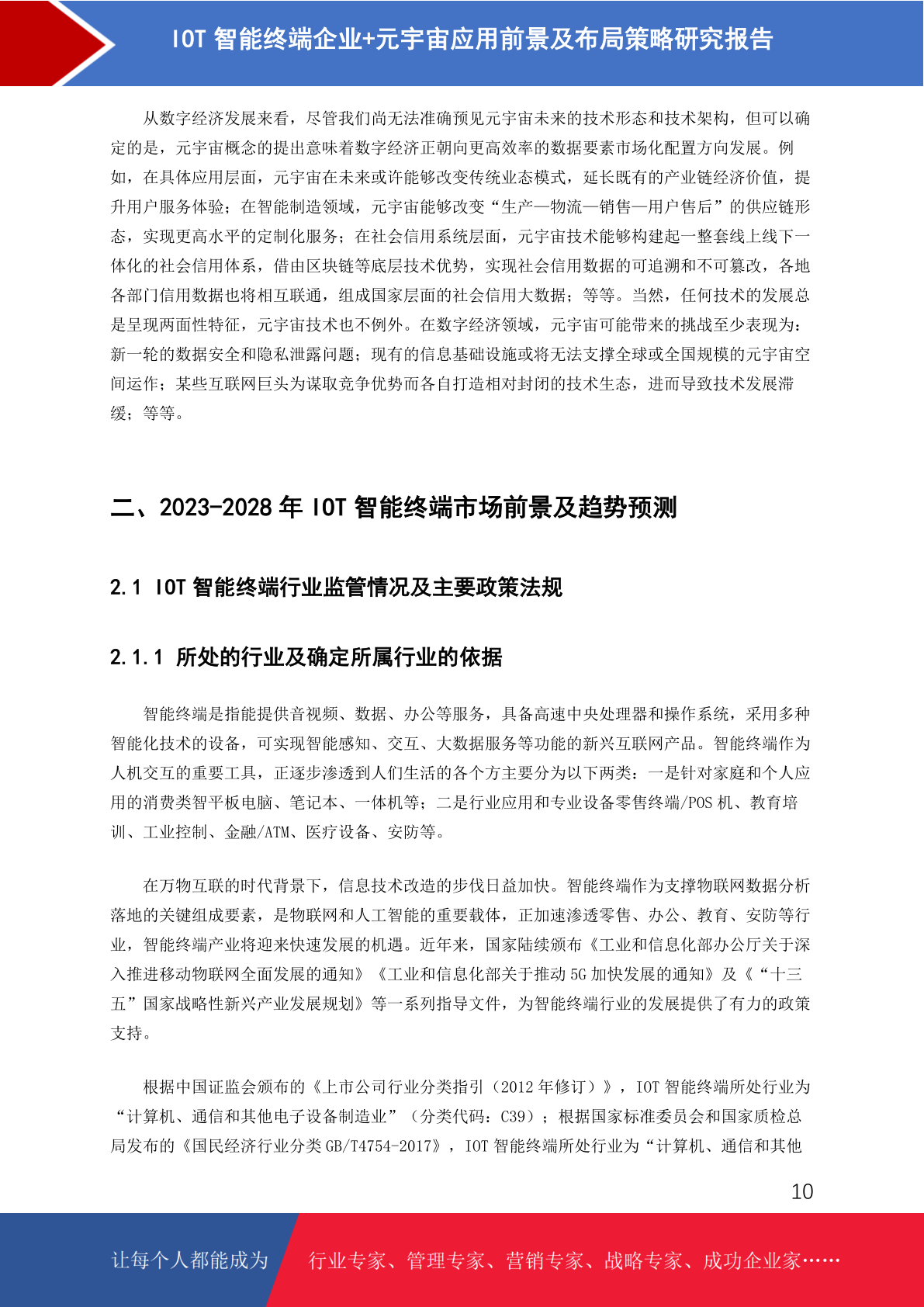 IOT 智能终端企业+元宇宙应用前景及布局策略研究报告

从数字经济发展来看，尽管我们尚无法准确预见元宇宙未来的技术形态和技术架构，但可以确定的是，元宇宙概念的提出意味着数字经济正朝向更高效率的数据要素市场化配置方向发展。例如，在具体应用层面，元宇宙在未来或许能够改变传统业态模式，延长既有的产业链经济价值，提升用户服务体验；在智能制造领域，元宇宙能够改变“生产—物流—销售—用户售后”的供应链形态，实现更高水平的定制化服务；在社会信用系统层面，元宇宙技术能够构建起一整套线上线下一体化的社会信用体系，借由区块链等底层技术优势，实现社会信用数据的可追溯和不可篡改，各地各部门信用数据也将相互联通，组成国家层面的社会信用大数据；等等。当然，任何技术的发展总是呈现两面性特征，元宇宙技术也不例外。在数字经济领域，元宇宙可能带来的挑战至少表现为：新一轮的数据安全和隐私泄露问题；现有的信息基础设施或将无法支撑全球或全国规模的元宇宙空间运作；某些互联网巨头为谋取竞争优势而各自打造相对封闭的技术生态，进而导致技术发展滞缓；等等。

二、2023-2028 年 IOT 智能终端市场前景及趋势预测

2.1 IOT 智能终端行业监管情况及主要政策法规

2.1.1 所处的行业及确定所属行业的依据

智能终端是指能提供音视频、数据、办公等服务，具备高速中央处理器和操作系统，采用多种智能化技术的设备，可实现智能感知、交互、大数据服务等功能的新兴互联网产品。智能终端作为人机交互的重要工具，正逐步渗透到人们生活的各个方主要分为以下两类：一是针对家庭和个人应用的消费类智平板电脑、笔记本、一体机等；二是行业应用和专业设备零售终端/POS 机、教育培训、工业控制、金融/ATM、医疗设备、安防等。

在万物互联的时代背景下，信息技术改造的步伐日益加快。智能终端作为支撑物联网数据分析落地的关键组成要素，是物联网和人工智能的重要载体，正加速渗透零售、办公、教育、安防等行业，智能终端产业将迎来快速发展的机遇。近年来，国家陆续颁布《工业和信息化部办公厅关于深入推进移动物联网全面发展的通知》《工业和信息化部关于推动 5G 加快发展的通知》及《“十三五”国家战略性新兴产业发展规划》等一系列指导文件，为智能终端行业的发展提供了有力的政策支持。

根据中国证监会颁布的《上市公司行业分类指引（2012 年修订）》，IOT 智能终端所处行业为“计算机、通信和其他电子设备制造业”（分类代码：C39）；根据国家标准委员会和国家质检总局发布的《国民经济行业分类 GB/T4754-2017》，IOT 智能终端所处行业为“计算机、通信和其他

10

让每个人都能成为 行业专家、管理专家、营销专家、战略专家、成功企业家……